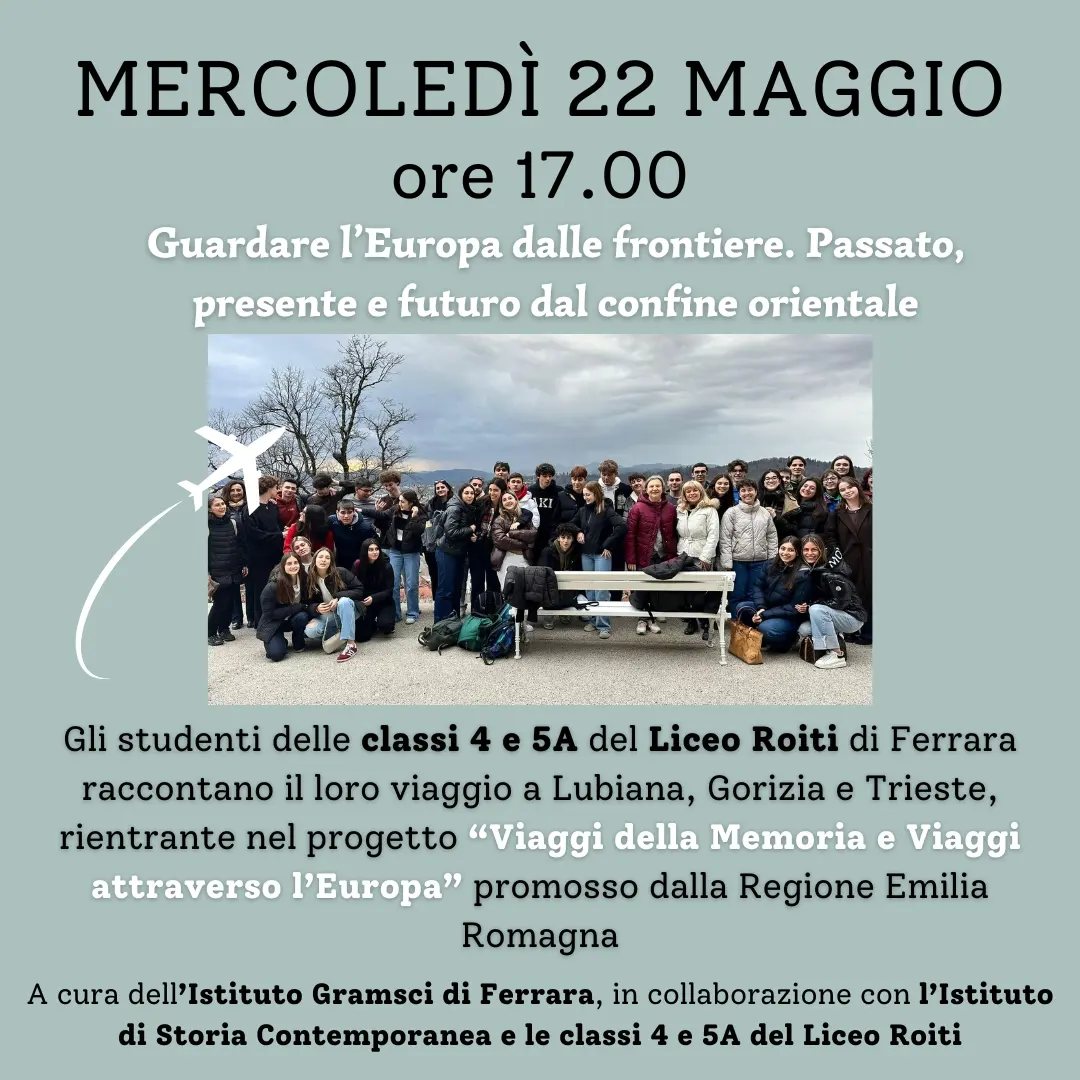 MERCOLEDÌ 22 MAGGIO
ore 17.00

Guardare l'Europa dalle frontiere. Passato, presente e futuro dal confine orientale

Gli studenti delle classi 4 e 5A del Liceo Roiti di Ferrara raccontano il loro viaggio a Lubiana, Gorizia e Trieste, rientrante nel progetto "Viaggi della Memoria e Viaggi attraverso l'Europa" promosso dalla Regione Emilia Romagna

A cura dell'Istituto Gramsci di Ferrara, in collaborazione con l'Istituto di Storia Contemporanea e le classi 4 e 5A del Liceo Roiti